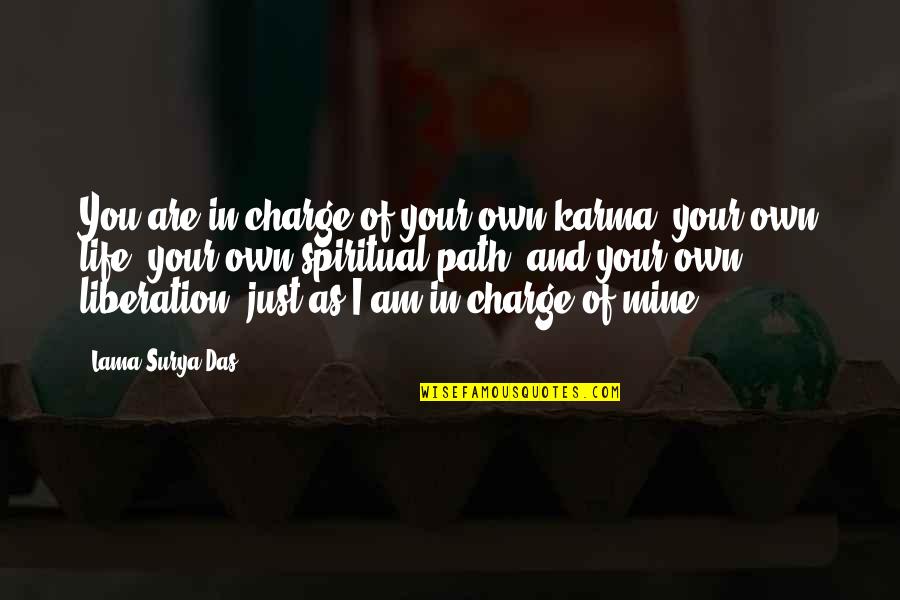 You are in charge of your own karma, your own life, your own spiritual path, and your own liberation, just as I am in charge of mine.

Lama Surya Das

WISEFAMOUSQUOTES.COM